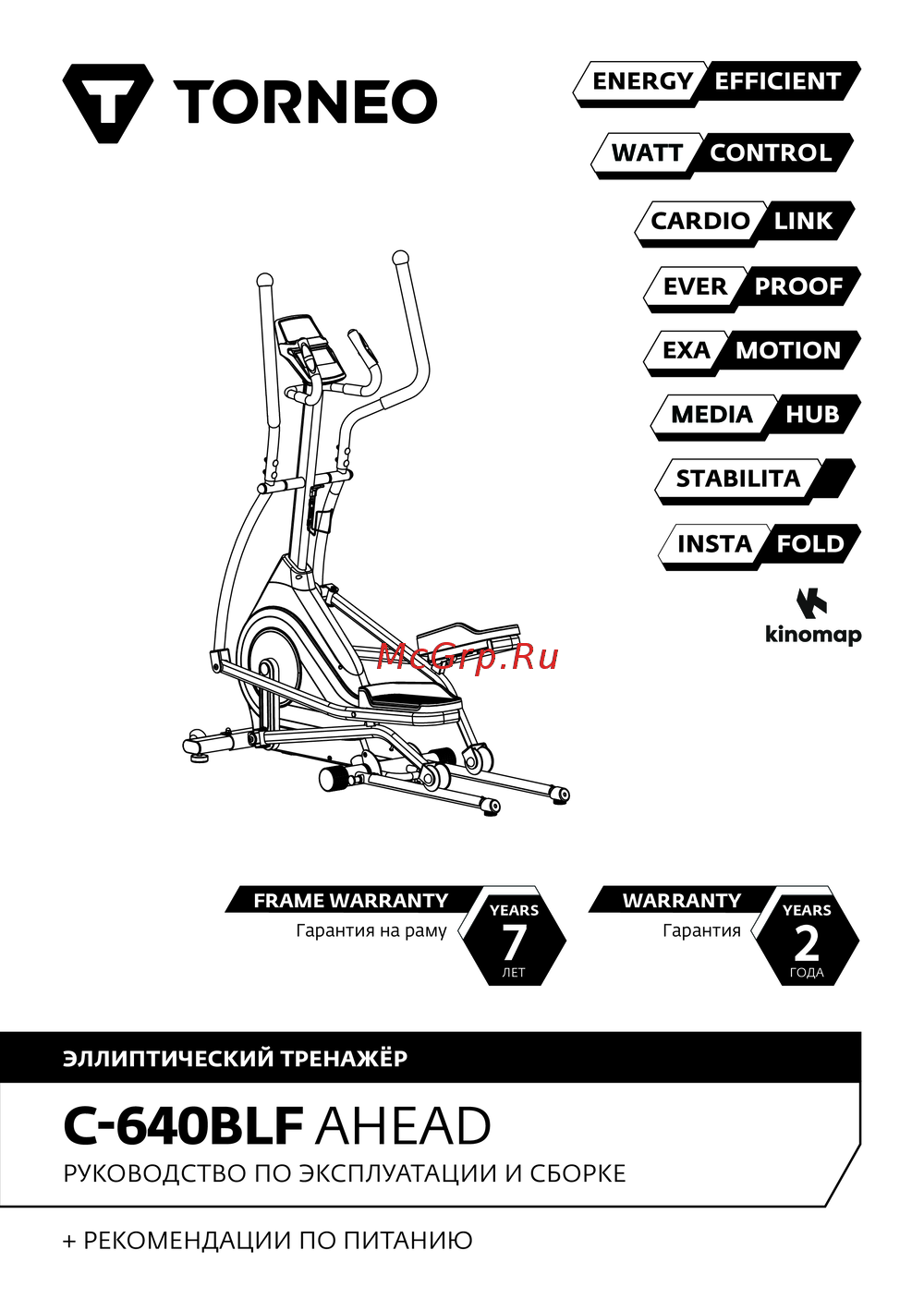 TORNEO

ENERGY EFFICIENT

WATT CONTROL

CARDIO LINK

EVER PROOF

EXA MOTION

MEDIA HUB

STABILITA

INSTA FOLD

kinomap

McGrp.Ru

FRAME WARRANTY
Гарантия на раму
YEARS
7
ЛЕТ

WARRANTY
Гарантия
YEARS
2
ГОДА

ЭЛЛИПТИЧЕСКИЙ ТРЕНАЖЁР

C-640BLF AHEAD

РУКОВОДСТВО ПО ЭКСПЛУАТАЦИИ И СБОРКЕ

+ РЕКОМЕНДАЦИИ ПО ПИТАНИЮ